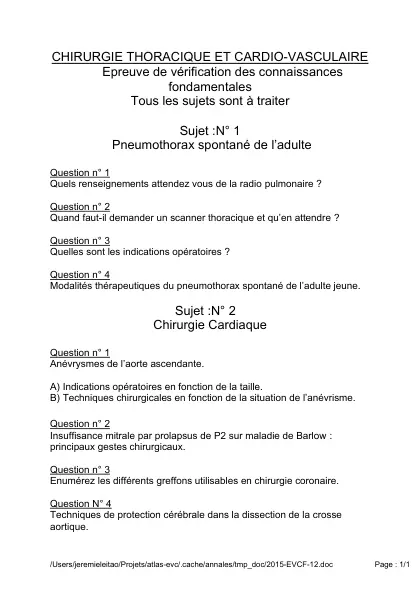 CHIRURGIE THORACIQUE ET CARDIO-VASCULAIRE
Epreuve de vérification des connaissances fondamentales
Tous les sujets sont à traiter

Sujet :N° 1
Pneumothorax spontané de l'adulte

Question n° 1
Quels renseignements attendez vous de la radio pulmonaire ?

Question n° 2
Quand faut-il demander un scanner thoracique et qu'en attendre ?

Question n° 3
Quelles sont les indications opératoires ?

Question n° 4
Modalités thérapeutiques du pneumothorax spontané de l'adulte jeune.

Sujet :N° 2
Chirurgie Cardiaque

Question n° 1
Anévrysmes de l'aorte ascendante.

A) Indications opératoires en fonction de la taille.
B) Techniques chirurgicales en fonction de la situation de l'anévrisme.

Question n° 2
Insuffisance mitrale par prolapsus de P2 sur maladie de Barlow : principaux gestes chirurgicaux.

Question n° 3
Enumérez les différents greffons utilisables en chirurgie coronaire.

Question N° 4
Techniques de protection cérébrale dans la dissection de la crosse aortique.

/Users/jeremieleitao/Projets/atlas-evc/.cache/annales/tmp_doc/2015-EVCF-12.doc Page : 1/1